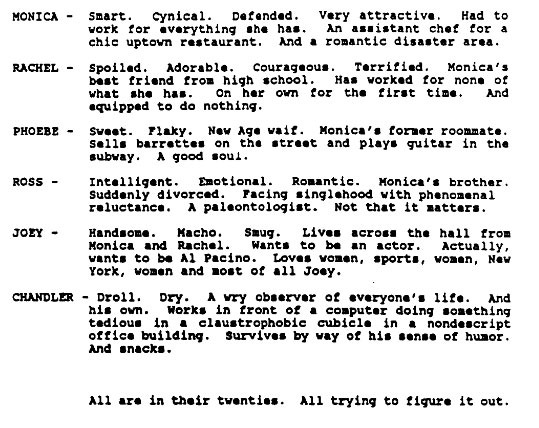 MONICA - Smart. Cynical. Defended. Very attractive. Had to work for everything she has. An assistant chef for a chic uptown restaurant. And a romantic disaster area.

RACHEL - Spoiled. Adorable. Courageous. Terrified. Monica's best friend from high school. Has worked for none of what she has. On her own for the first time. And equipped to do nothing.

PHOEBE - Sweet. Flaky. New Age waif. Monica's former roommate. Sells barrettes on the street and plays guitar in the subway. A good soul.

ROSS - Intelligent. Emotional. Romantic. Monica's brother. Suddenly divorced. Facing singlehood with phenomenal reluctance. A paleontologist. Not that it matters.

JOEY - Handsome. Macho. Smug. Lives across the hall from Monica and Rachel. Wants to be an actor. Actually, wants to be Al Pacino. Loves women, sports, women, New York, women and most of all Joey.

CHANDLER - Droll. Dry. A wry observer of everyone's life. And his own. Works in front of a computer doing something tedious in a claustrophobic cubicle in a nondescript office building. Survives by way of his sense of humor. And snacks.

All are in their twenties. All trying to figure it out.